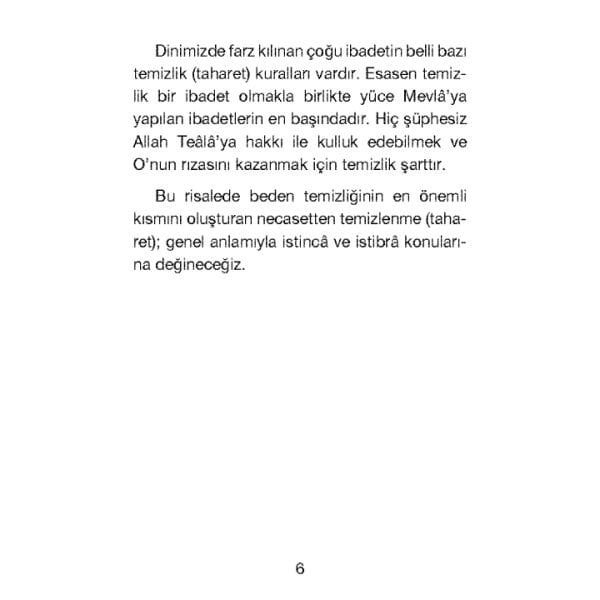 Dinimizde farz kılınan çoğu ibadetin belli bazı temizlik (taharet) kuralları vardır. Esasen temizlik bir ibadet olmakla birlikte yüce Mevlâ'ya yapılan ibadetlerin en başındadır. Hiç şüphesiz Allah Teâlâ'ya hakkı ile kulluk edebilmek ve O'nun rızasını kazanmak için temizlik şarttır.

Bu risalede beden temizliğinin en önemli kısmını oluşturan necasetten temizlenme (taharet); genel anlamıyla istincâ ve istibrâ konularına değineceğiz.

6